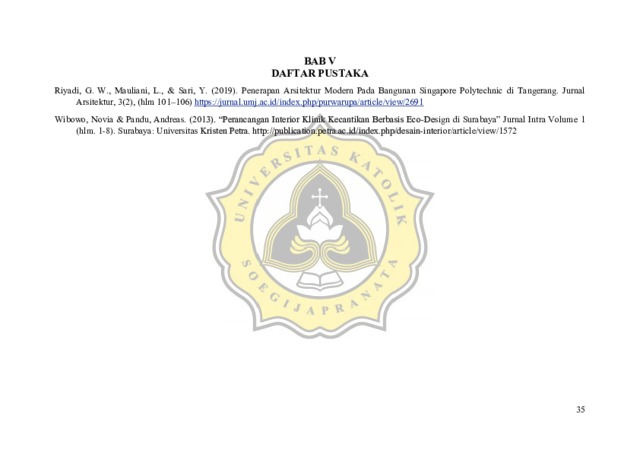 BAB V
DAFTAR PUSTAKA

Riyadi, G. W., Mauliani, L., & Sari, Y. (2019). Penerapan Arsitektur Modern Pada Bangunan Singapore Polytechnic di Tangerang. Jurnal Arsitektur, 3(2), (hlm 101–106) https://jurnal.umj.ac.id/index.php/purwarupa/article/view/2691

Wibowo, Novia & Pandu, Andreas. (2013). "Perancangan Interior Klinik Kecantikan Berbasis Eco-Design di Surabaya" Jurnal Intra Volume 1 (hlm. 1-8). Surabaya: Universitas Kristen Petra. http://publication.petra.ac.id/index.php/desain-interior/article/view/1572

UNIVERSITAS KATOLIK SOEGIJAPRANATA

35